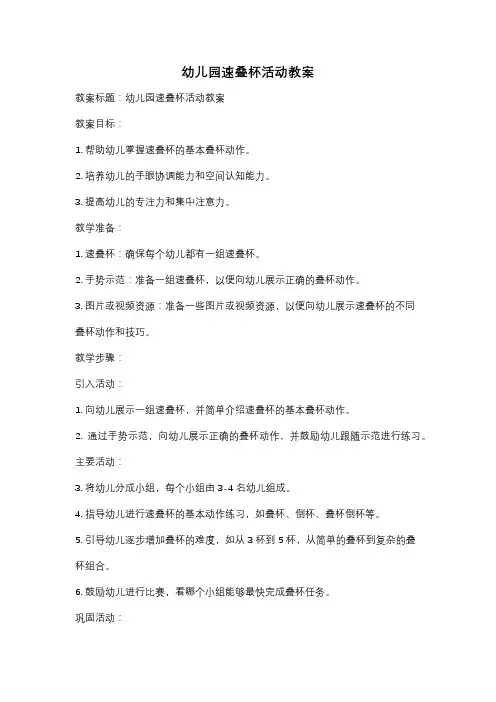 幼儿园速叠杯活动教案

教案标题：幼儿园速叠杯活动教案

教案目标：

1. 帮助幼儿掌握速叠杯的基本叠杯动作。

2. 培养幼儿的手眼协调能力和空间认知能力。

3. 提高幼儿的专注力和集中注意力。

教学准备：

1. 速叠杯：确保每个幼儿都有一组速叠杯。

2. 手势示范：准备一组速叠杯，以便向幼儿展示正确的叠杯动作。

3. 图片或视频资源：准备一些图片或视频资源，以便向幼儿展示速叠杯的不同叠杯动作和技巧。

教学步骤：

引入活动：

1. 向幼儿展示一组速叠杯，并简单介绍速叠杯的基本叠杯动作。

2. 通过手势示范，向幼儿展示正确的叠杯动作，并鼓励幼儿跟随示范进行练习。

主要活动：

3. 将幼儿分成小组，每个小组由 3-4 名幼儿组成。

4. 指导幼儿进行速叠杯的基本动作练习，如叠杯、倒杯、叠杯倒杯等。

5. 引导幼儿逐步增加叠杯的难度，如从 3 杯到 5 杯，从简单的叠杯到复杂的叠杯组合。

6. 鼓励幼儿进行比赛，看哪个小组能够最快完成叠杯任务。

巩固活动：